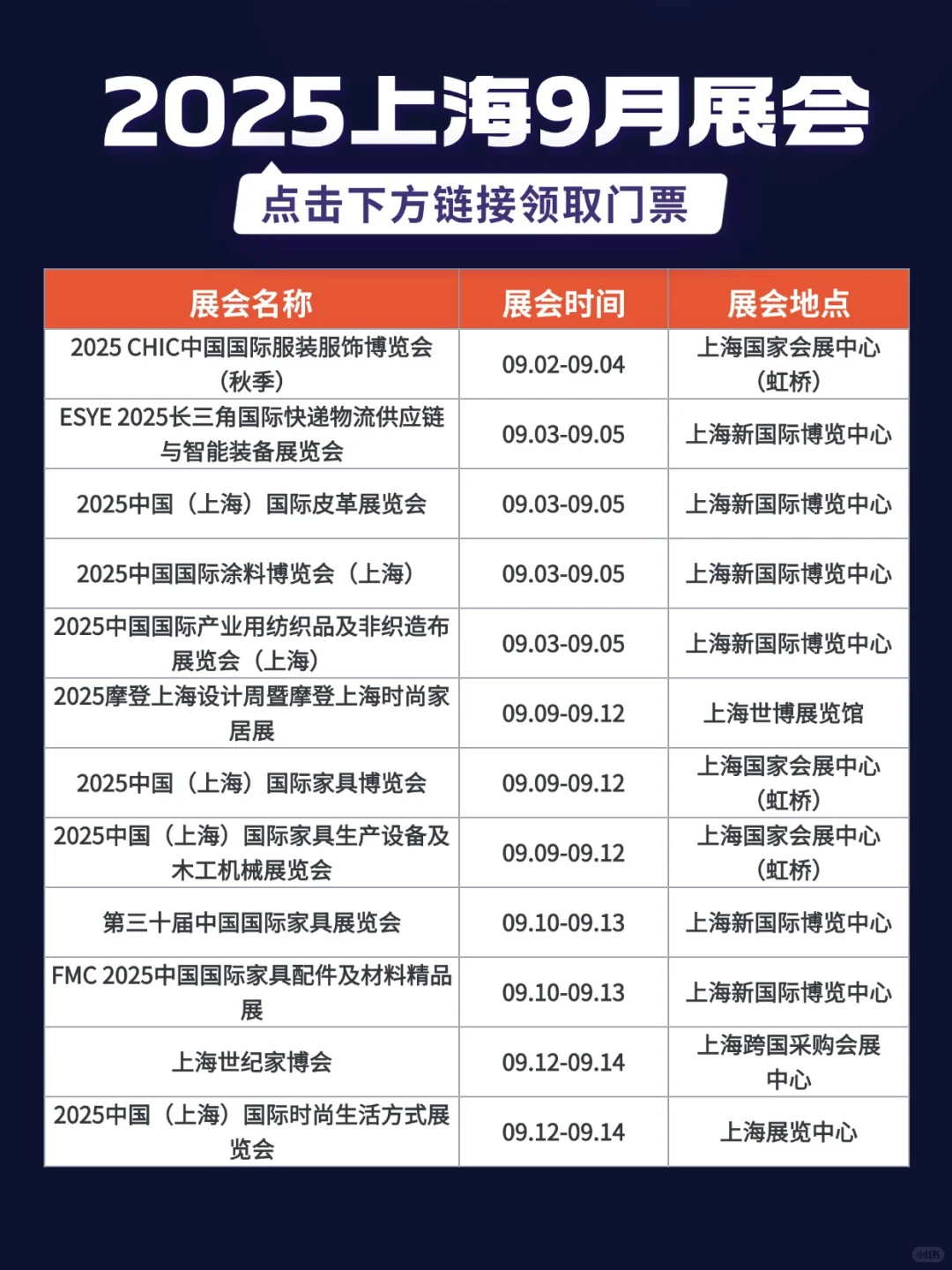 2025上海9月展会

点击下方链接领取门票

| 展会名称 | 展会时间 | 展会地点 |
|---|---|---|
| 2025 CHIC中国国际服装服饰博览会（秋季） | 09.02-09.04 | 上海国家会展中心（虹桥） |
| ESYE 2025长三角国际快递物流供应链与智能装备展览会 | 09.03-09.05 | 上海新国际博览中心 |
| 2025中国（上海）国际皮革展览会 | 09.03-09.05 | 上海新国际博览中心 |
| 2025中国国际涂料博览会（上海） | 09.03-09.05 | 上海新国际博览中心 |
| 2025中国国际产业用纺织品及非织造布展览会（上海） | 09.03-09.05 | 上海新国际博览中心 |
| 2025摩登上海设计周暨摩登上海时尚家居展 | 09.09-09.12 | 上海世博展览馆 |
| 2025中国（上海）国际家具博览会 | 09.09-09.12 | 上海国家会展中心（虹桥） |
| 2025中国（上海）国际家具生产设备及木工机械展览会 | 09.09-09.12 | 上海国家会展中心（虹桥） |
| 第三十届中国国际家具展览会 | 09.10-09.13 | 上海新国际博览中心 |
| FMC 2025中国国际家具配件及材料精品展 | 09.10-09.13 | 上海新国际博览中心 |
| 上海世纪家博会 | 09.12-09.14 | 上海跨国采购会展中心 |
| 2025中国（上海）国际时尚生活方式展览会 | 09.12-09.14 | 上海展览中心 |

小红书